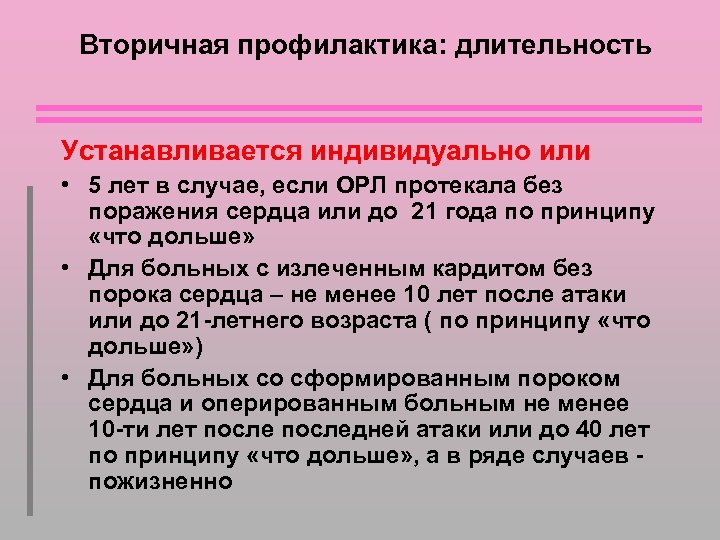 Вторичная профилактика: длительность

Устанавливается индивидуально или

• 5 лет в случае, если ОРЛ протекала без поражения сердца или до  21 года по принципу «что дольше»
• Для больных с излеченным кардитом без порока сердца – не менее 10 лет после атаки или до 21-летнего возраста ( по принципу «что дольше»)
• Для больных со сформированным пороком сердца и оперированным больным не менее 10-ти лет после последней атаки или до 40 лет по принципу «что дольше», а в ряде случаев - пожизненно